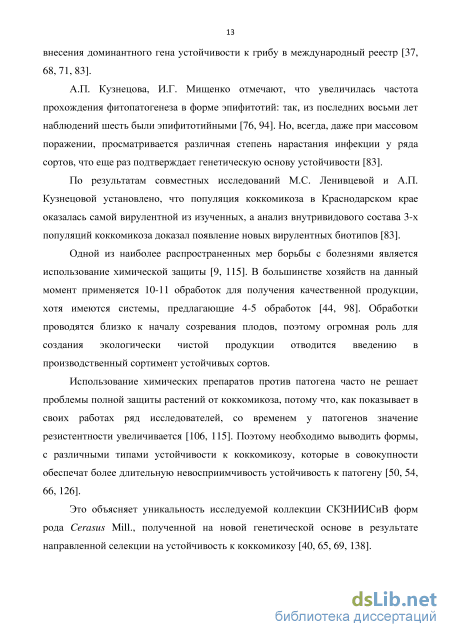 13

внесения доминантного гена устойчивости к грибу в международный реестр [37, 68, 71, 83].

А.П. Кузнецова, И.Г. Мищенко отмечают, что увеличилась частота прохождения фитопатогенеза в форме эпифитотий: так, из последних восьми лет наблюдений шесть были эпифитотийными [76, 94]. Но, всегда, даже при массовом поражении, просматривается различная степень нарастания инфекции у ряда сортов, что еще раз подтверждает генетическую основу устойчивости [83].

По результатам совместных исследований М.С. Ленивцевой и А.П. Кузнецовой установлено, что популяция коккомикоза в Краснодарском крае оказалась самой вирулентной из изученных, а анализ внутривидового состава 3-х популяций коккомикоза доказал появление новых вирулентных биотипов [83].

Одной из наиболее распространенных мер борьбы с болезнями является использование химической защиты [9, 115]. В большинстве хозяйств на данный момент применяется 10-11 обработок для получения качественной продукции, хотя имеются системы, предлагающие 4-5 обработок [44, 98]. Обработки проводятся близко к началу созревания плодов, поэтому огромная роль для создания экологически чистой продукции отводится введению в производственный сортимент устойчивых сортов.

Использование химических препаратов против патогена часто не решает проблемы полной защиты растений от коккомикоза, потому что, как показывает в своих работах ряд исследователей, со временем у патогенов значение резистентности увеличивается [106, 115]. Поэтому необходимо выводить формы, с различными типами устойчивости к коккомикозу, которые в совокупности обеспечат более длительную невосприимчивость устойчивость к патогену [50, 54, 66, 126].

Это объясняет уникальность исследуемой коллекции СКЗНИИСиВ форм рода Cerasus Mill., полученной на новой генетической основе в результате направленной селекции на устойчивость к коккомикозу [40, 65, 69, 138].

dsLib.net
библиотека диссертаций